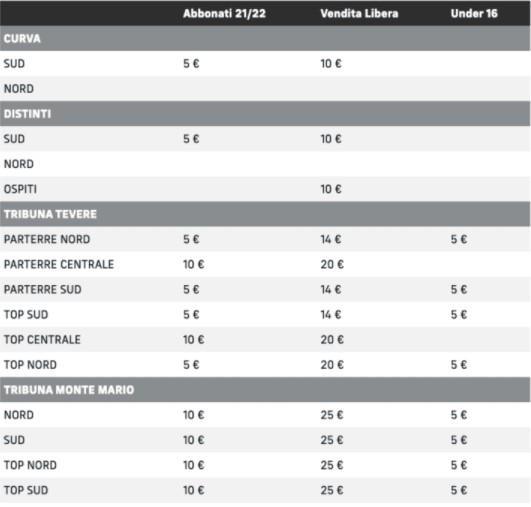 | | Abbonati 21/22 | Vendita Libera | Under 16 |
|---|---|---|---|
| CURVA | | | |
| SUD | 5 € | 10 € | |
| NORD | | | |
| DISTINTI | | | |
| SUD | 5 € | 10 € | |
| NORD | | | |
| OSPITI | | 10 € | |
| TRIBUNA TEVERE | | | |
| PARTERRE NORD | 5 € | 14 € | 5 € |
| PARTERRE CENTRALE | 10 € | 20 € | |
| PARTERRE SUD | 5 € | 14 € | 5 € |
| TOP SUD | 5 € | 14 € | 5 € |
| TOP CENTRALE | 10 € | 20 € | |
| TOP NORD | 5 € | 20 € | 5 € |
| TRIBUNA MONTE MARIO | | | |
| NORD | 10 € | 25 € | 5 € |
| SUD | 10 € | 25 € | 5 € |
| TOP NORD | 10 € | 25 € | 5 € |
| TOP SUD | 10 € | 25 € | 5 € |